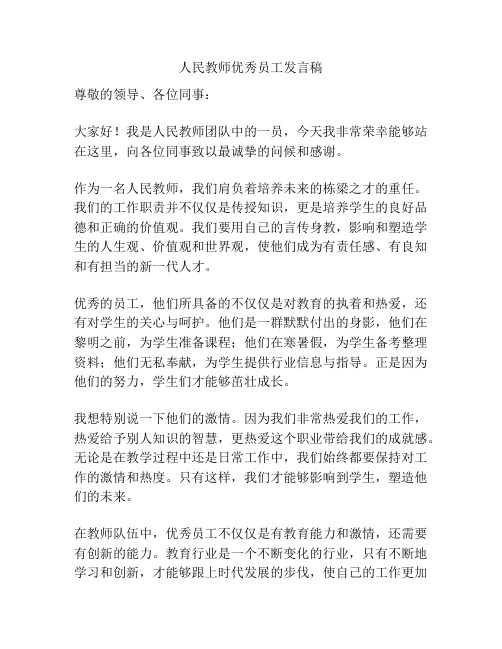 人民教师优秀员工发言稿

尊敬的领导、各位同事：

大家好！我是人民教师团队中的一员，今天我非常荣幸能够站在这里，向各位同事致以最诚挚的问候和感谢。

作为一名人民教师，我们肩负着培养未来的栋梁之才的重任。我们的工作职责并不仅仅是传授知识，更是培养学生的良好品德和正确的价值观。我们要用自己的言传身教，影响和塑造学生的人生观、价值观和世界观，使他们成为有责任感、有良知和有担当的新一代人才。

优秀的员工，他们所具备的不仅仅是对教育的执着和热爱，还有对学生的关心与呵护。他们是一群默默付出的身影，他们在黎明之前，为学生准备课程；他们在寒暑假，为学生备考整理资料；他们无私奉献，为学生提供行业信息与指导。正是因为他们的努力，学生们才能够茁壮成长。

我想特别说一下他们的激情。因为我们非常热爱我们的工作，热爱给予别人知识的智慧，更热爱这个职业带给我们的成就感。无论是在教学过程中还是日常工作中，我们始终都要保持对工作的激情和热度。只有这样，我们才能够影响到学生，塑造他们的未来。

在教师队伍中，优秀员工不仅仅是有教育能力和激情，还需要有创新的能力。教育行业是一个不断变化的行业，只有不断地学习和创新，才能够跟上时代发展的步伐，使自己的工作更加